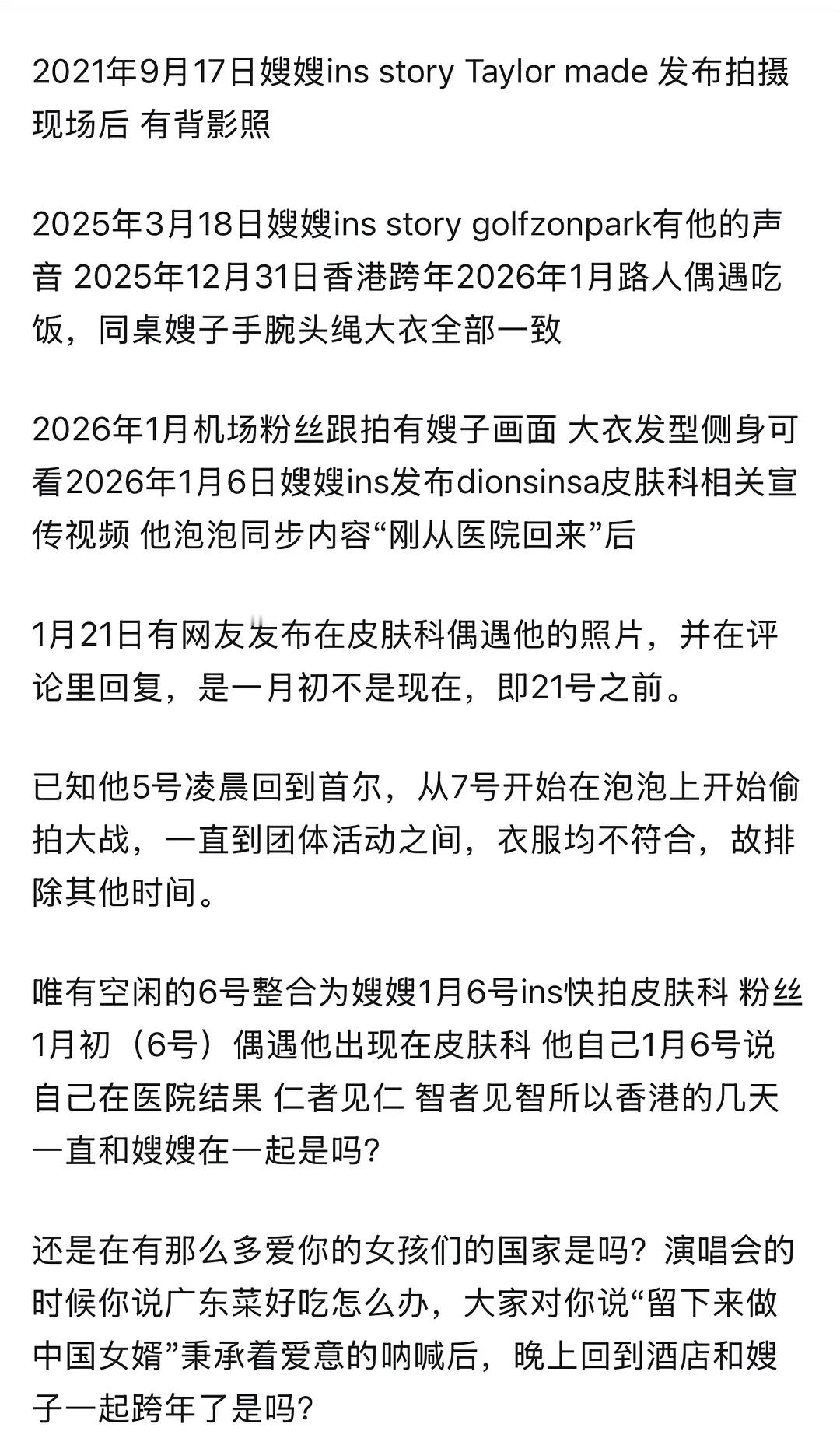 2021年9月17日嫂嫂ins story Taylor made 发布拍摄现场后 有背影照

2025年3月18日嫂嫂ins story golfzonpark有他的声音 2025年12月31日香港跨年2026年1月路人偶遇吃饭，同桌嫂子手腕头绳大衣全部一致

2026年1月机场粉丝跟拍有嫂子画面 大衣发型侧身可看2026年1月6日嫂嫂ins发布dionsinsa皮肤科相关宣传视频 他泡泡同步内容“刚从医院回来”后

1月21日有网友发布在皮肤科偶遇他的照片，并在评论里回复，是一月初不是现在，即21号之前。

已知他5号凌晨回到首尔，从7号开始在泡泡上开始偷拍大战，一直到团体活动之间，衣服均不符合，故排除其他时间。

唯有空闲的6号整合为嫂嫂1月6号ins快拍皮肤科 粉丝1月初（6号）偶遇他出现在皮肤科 他自己1月6号说自己在医院结果 仁者见仁 智者见智所以香港的几天一直和嫂嫂在一起是吗?

还是在有那么多爱你的女孩们的国家是吗？演唱会的时候你说广东菜好吃怎么办，大家对你说“留下来做中国女婿”秉承着爱意的呐喊后，晚上回到酒店和嫂子一起跨年了是吗?